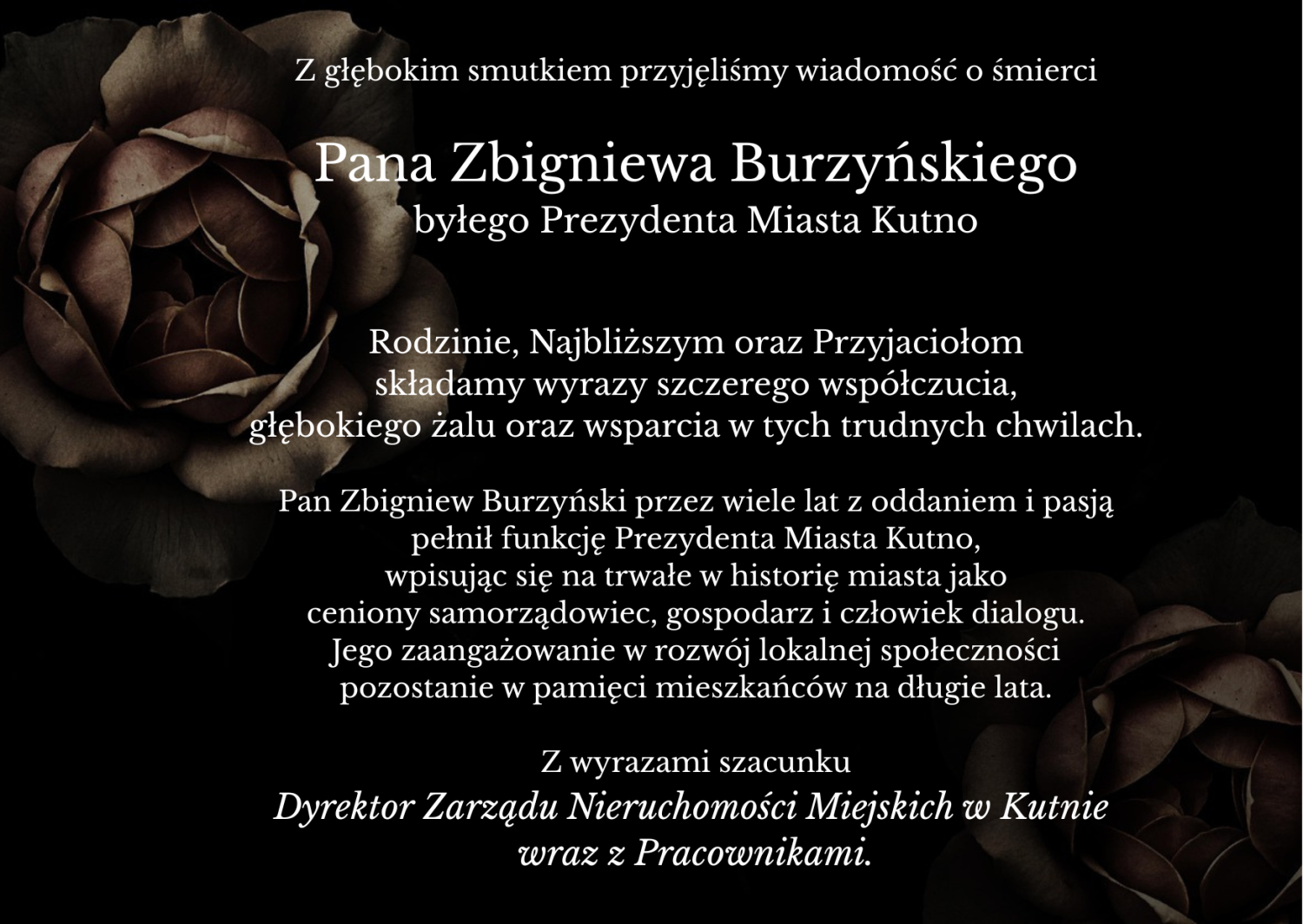 Z głębokim smutkiem przyjęliśmy wiadomość o śmierci

Pana Zbigniewa Burzyńskiego
byłego Prezydenta Miasta Kutno

Rodzinie, Najbliższym oraz Przyjaciołom składamy wyrazy szczerego współczucia, głębokiego żalu oraz wsparcia w tych trudnych chwilach.

Pan Zbigniew Burzyński przez wiele lat z oddaniem i pasją pełnił funkcję Prezydenta Miasta Kutno, wpisując się na trwałe w historię miasta jako ceniony samorządowiec, gospodarz i człowiek dialogu. Jego zaangażowanie w rozwój lokalnej społeczności pozostanie w pamięci mieszkańców na długie lata.

Z wyrazami szacunku
Dyrektor Zarządu Nieruchomości Miejskich w Kutnie
wraz z Pracownikami.